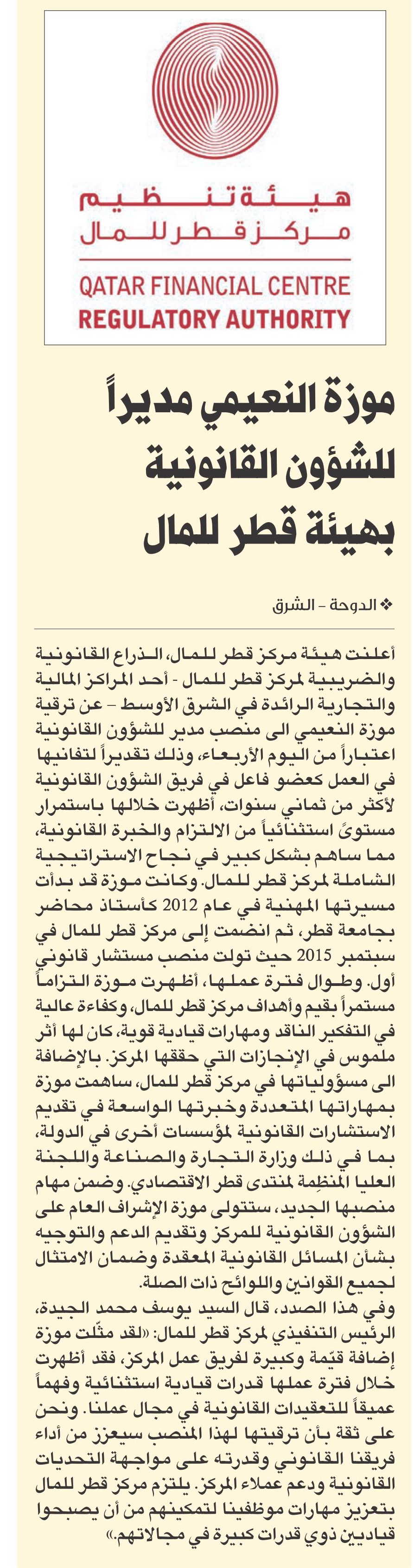 هيئة تنظيم
مركز قطر للمال
QATAR FINANCIAL CENTRE
REGULATORY AUTHORITY

موزة النعيمي مديراً للشؤون القانونية بهيئة قطر للمال

❖ الدوحة - الشرق

أعلنت هيئة مركز قطر للمال، الذراع القانونية والضريبية لمركز قطر للمال - أحد المراكز المالية والتجارية الرائدة في الشرق الأوسط - عن ترقية موزة النعيمي الى منصب مدير للشؤون القانونية اعتباراً من اليوم الأربعاء، وذلك تقديراً لتفانيها في العمل كعضو فاعل في فريق الشؤون القانونية لأكثر من ثماني سنوات، أظهرت خلالها باستمرار مستوىً استثنائياً من الالتزام والخبرة القانونية، مما ساهم بشكل كبير في نجاح الاستراتيجية الشاملة لمركز قطر للمال. وكانت موزة قد بدأت مسيرتها المهنية في عام 2012 كأستاذ محاضر بجامعة قطر، ثم انضمت إلى مركز قطر للمال في سبتمبر 2015 حيث تولت منصب مستشار قانوني أول. وطوال فترة عملها، أظهرت موزة التزاماً مستمراً بقيم وأهداف مركز قطر للمال، وكفاءة عالية في التفكير الناقد ومهارات قيادية قوية، كان لها أثر ملموس في الإنجازات التي حققها المركز. بالإضافة الى مسؤولياتها في مركز قطر للمال، ساهمت موزة بمهاراتها المتعددة وخبرتها الواسعة في تقديم الاستشارات القانونية لمؤسسات أخرى في الدولة، بما في ذلك وزارة التجارة والصناعة واللجنة العليا المنظِمة لمنتدى قطر الاقتصادي. وضمن مهام منصبها الجديد، ستتولى موزة الإشراف العام على الشؤون القانونية للمركز وتقديم الدعم والتوجيه بشأن المسائل القانونية المعقدة وضمان الامتثال لجميع القوانين واللوائح ذات الصلة.

وفي هذا الصدد، قال السيد يوسف محمد الجيدة، الرئيس التنفيذي لمركز قطر للمال: «لقد مثّلت موزة إضافة قيّمة وكبيرة لفريق عمل المركز، فقد أظهرت خلال فترة عملها قدرات قيادية استثنائية وفهماً عميقاً للتعقيدات القانونية في مجال عملنا. ونحن على ثقة بأن ترقيتها لهذا المنصب سيعزز من أداء فريقنا القانوني وقدرته على مواجهة التحديات القانونية ودعم عملاء المركز. يلتزم مركز قطر للمال بتعزيز مهارات موظفينا لتمكينهم من أن يصبحوا قياديين ذوي قدرات كبيرة في مجالاتهم.»